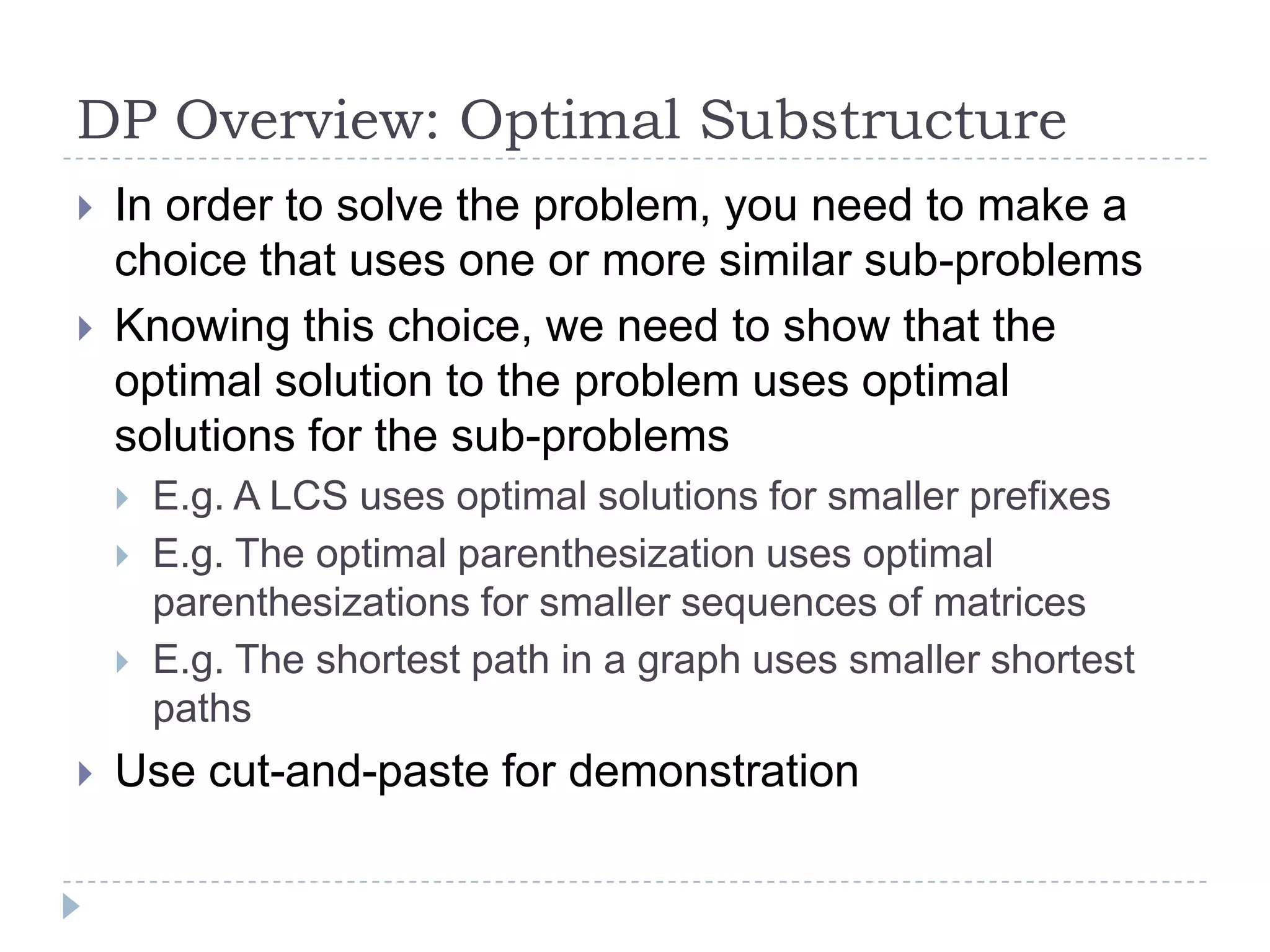 DP Overview: Optimal Substructure

In order to solve the problem, you need to make a choice that uses one or more similar sub-problems

Knowing this choice, we need to show that the optimal solution to the problem uses optimal solutions for the sub-problems

E.g. A LCS uses optimal solutions for smaller prefixes

E.g. The optimal parenthesization uses optimal parenthesizations for smaller sequences of matrices

E.g. The shortest path in a graph uses smaller shortest paths

Use cut-and-paste for demonstration